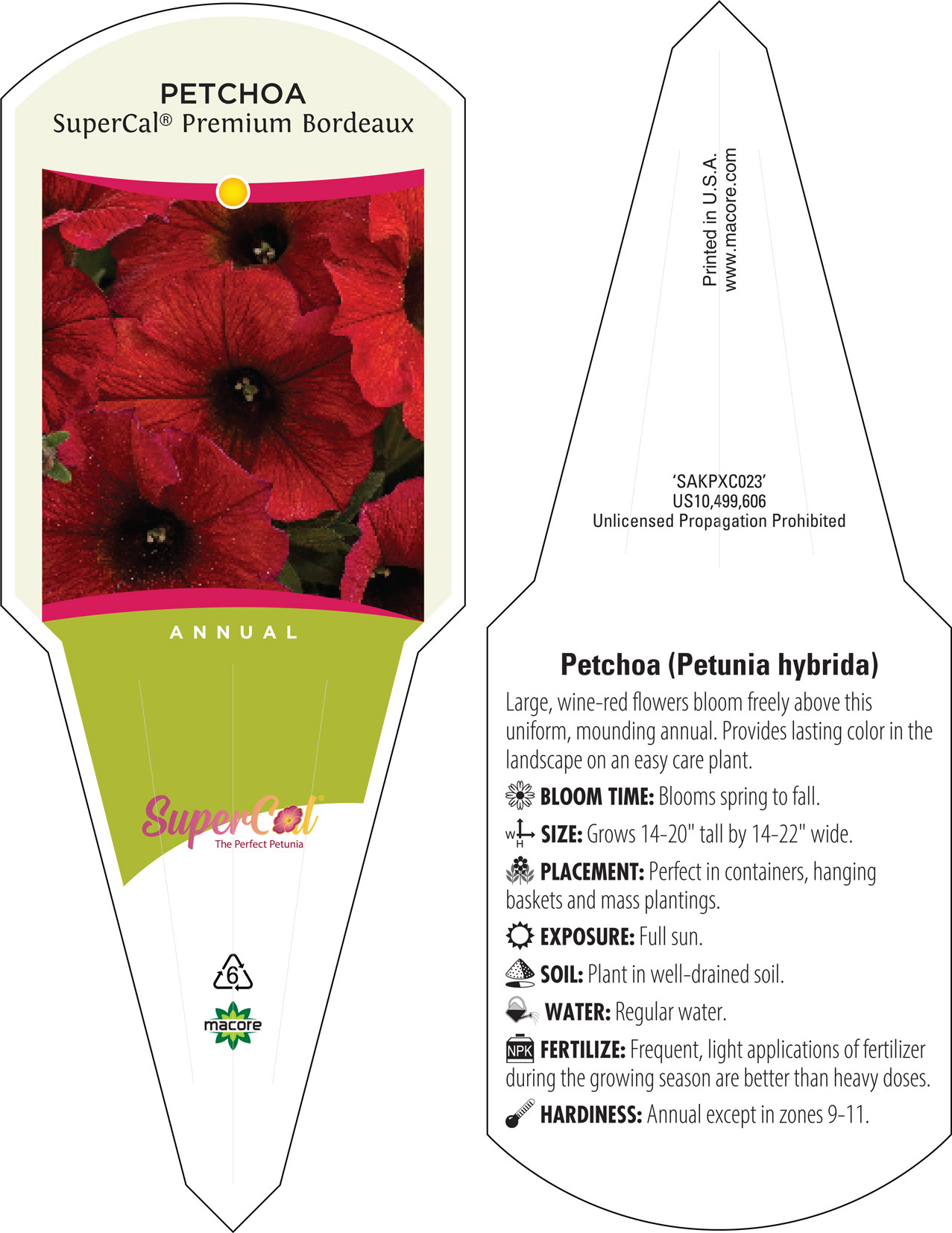 PETCHOA
SuperCal® Premium Bordeaux

ANNUAL

SuperCal®
The Perfect Petunia

6

macore

Printed in U.S.A.
www.macore.com

'SAKPXC023'
US10,499,606
Unlicensed Propagation Prohibited

Petchoa (Petunia hybrida)
Large, wine-red flowers bloom freely above this uniform, mounding annual. Provides lasting color in the landscape on an easy care plant.

BLOOM TIME: Blooms spring to fall.

W H SIZE: Grows 14-20" tall by 14-22" wide.

PLACEMENT: Perfect in containers, hanging baskets and mass plantings.

EXPOSURE: Full sun.

SOIL: Plant in well-drained soil.

WATER: Regular water.

NPK FERTILIZE: Frequent, light applications of fertilizer during the growing season are better than heavy doses.

HARDINESS: Annual except in zones 9-11.